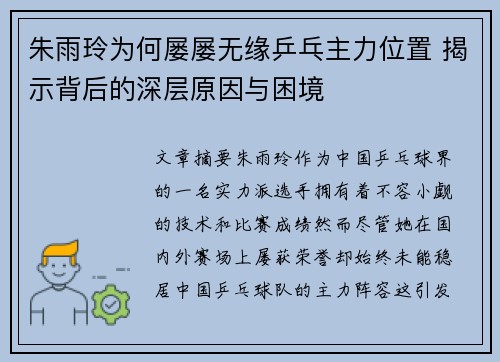 朱雨玲为何屡屡无缘乒乓主力位置 揭示背后的深层原因与困境

文章摘要朱雨玲作为中国乒乓球界的一名实力派选手拥有着不容小觑的技术和比赛成绩然而尽管她在国内外赛场上屡获荣誉却始终未能稳居中国乒乓球队的主力阵容这引发